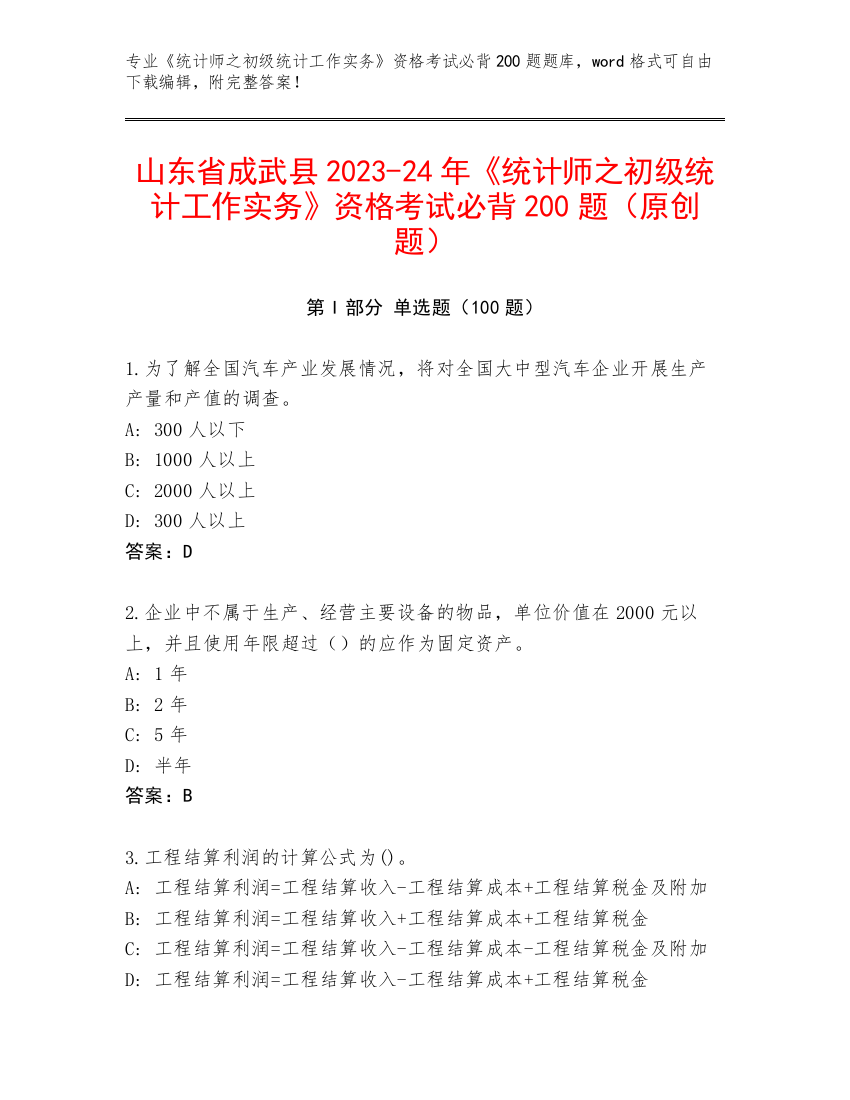 专业《统计师之初级统计工作实务》资格考试必背200题题库，word格式可自由下载编辑，附完整答案！

山东省成武县2023-24年《统计师之初级统计工作实务》资格考试必背200题（原创题）

第I部分 单选题（100题）

1.为了解全国汽车产业发展情况，将对全国大中型汽车企业开展生产产量和产值的调查。
A: 300人以下
B: 1000人以上
C: 2000人以上
D: 300人以上
答案：D

2.企业中不属于生产、经营主要设备的物品，单位价值在2000元以上，并且使用年限超过（）的应作为固定资产。
A: 1年
B: 2年
C: 5年
D: 半年
答案：B

3.工程结算利润的计算公式为()。
A: 工程结算利润=工程结算收入-工程结算成本+工程结算税金及附加
B: 工程结算利润=工程结算收入+工程结算成本+工程结算税金
C: 工程结算利润=工程结算收入-工程结算成本-工程结算税金及附加
D: 工程结算利润=工程结算收入-工程结算成本+工程结算税金